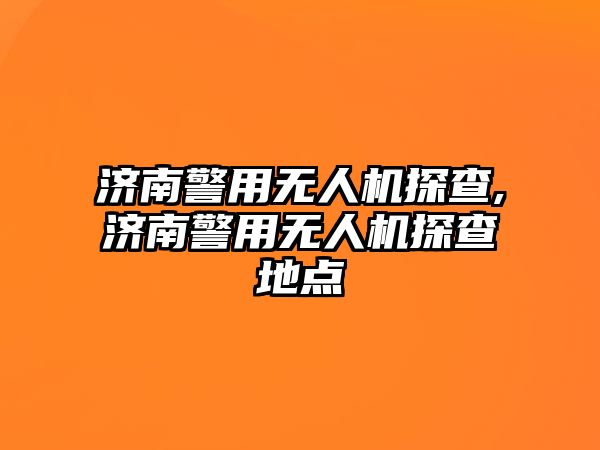 济南警用无人机探查,济南警用无人机探查地点